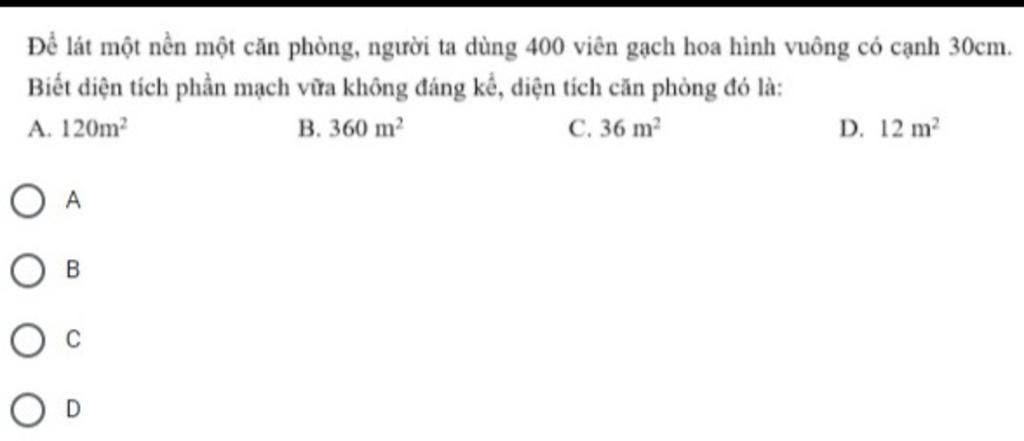 Để lát một nền một căn phòng, người ta dùng 400 viên gạch hoa hình vuông có cạnh 30cm. Biết diện tích phần mạch vữa không đáng kể, diện tích căn phòng đó là:

A. $120m^2$
B. $360\ m^2$
C. $36\ m^2$
D. $12\ m^2$

A

B

C

D